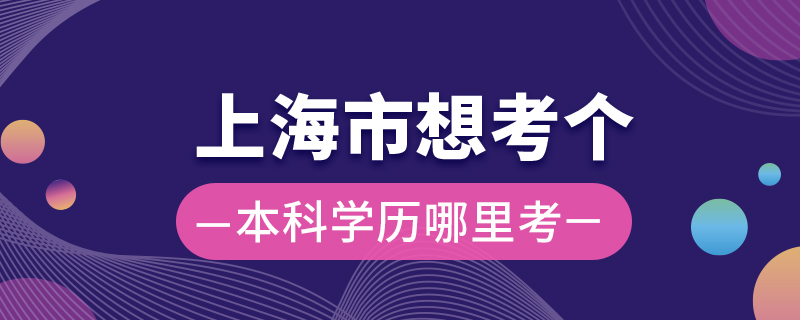 上海市想考个

—本科学历哪里考—